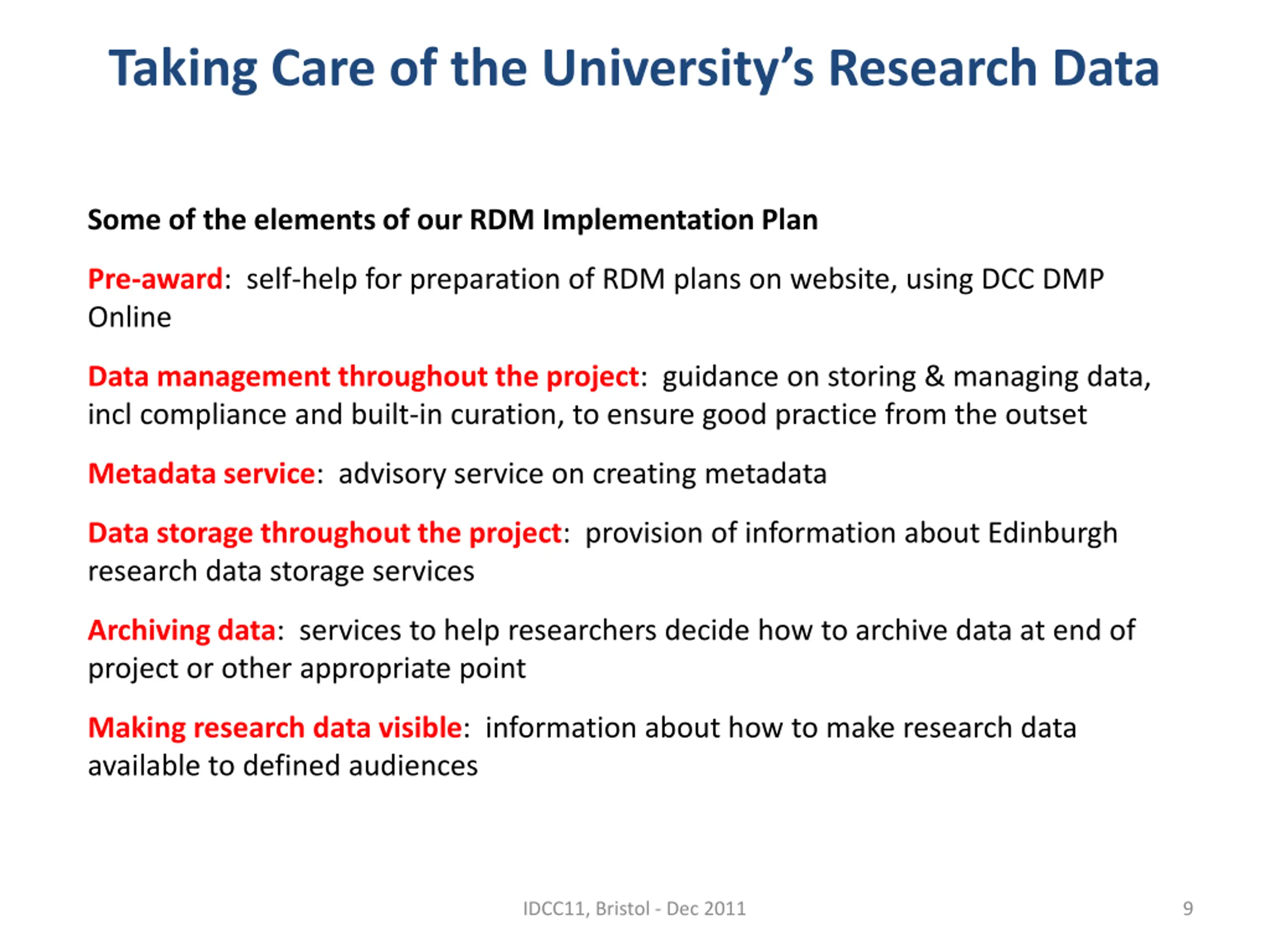 Taking Care of the University's Research Data

Some of the elements of our RDM Implementation Plan

Pre-award: self-help for preparation of RDM plans on website, using DCC DMP Online

Data management throughout the project: guidance on storing & managing data, incl compliance and built-in curation, to ensure good practice from the outset

Metadata service: advisory service on creating metadata

Data storage throughout the project: provision of information about Edinburgh research data storage services

Archiving data: services to help researchers decide how to archive data at end of project or other appropriate point

Making research data visible: information about how to make research data available to defined audiences

IDCC11, Bristol - Dec 2011

9